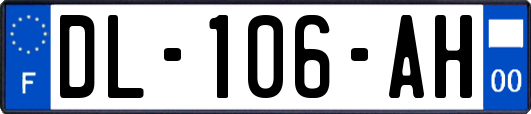 F
DL-106-AH
00